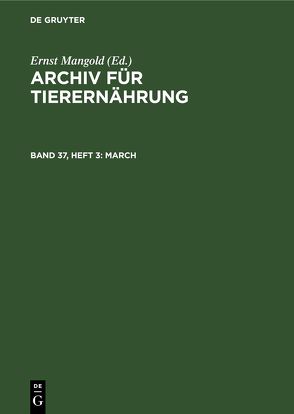 DE GRUYTER

Ernst Mangold (Ed.)

ARCHIV FÜR TIERERNÄHRUNG

BAND 37, HEFT 3: MARCH

DE
G